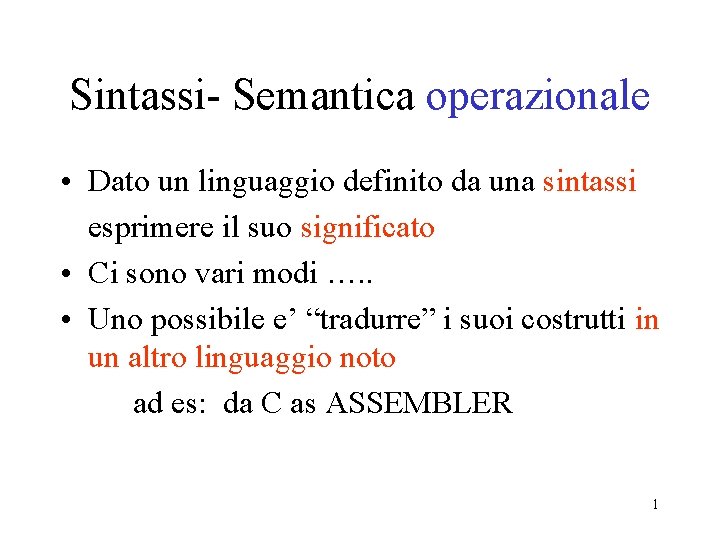 Sintassi- Semantica operazionale

• Dato un linguaggio definito da una sintassi esprimere il suo significato
• Ci sono vari modi …..
• Uno possibile e' "tradurre" i suoi costrutti in un altro linguaggio noto

ad es: da C as ASSEMBLER

1